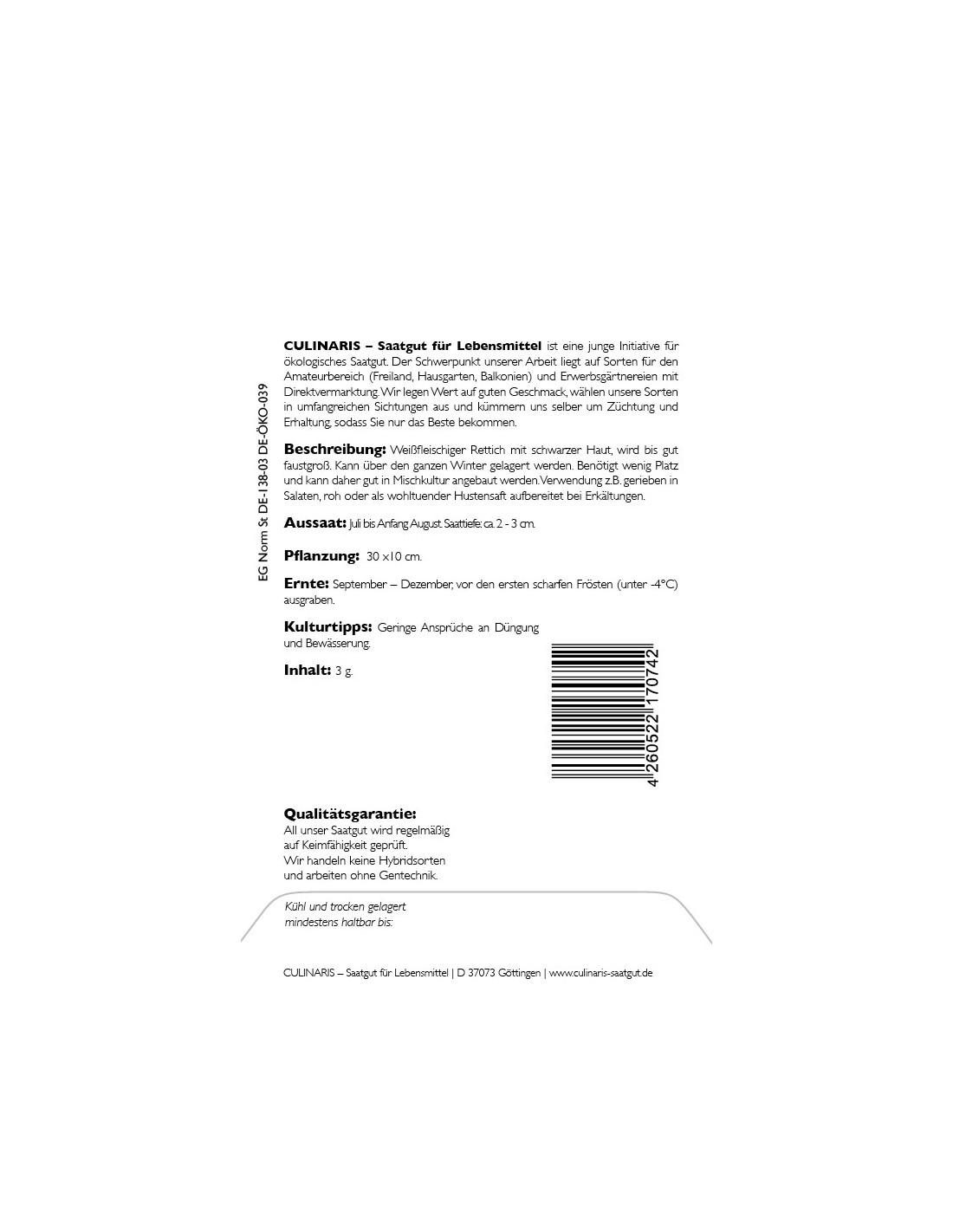 EG Norm St DE-138-03 DE-ÖKO-039

CULINARIS – Saatgut für Lebensmittel ist eine junge Initiative für ökologisches Saatgut. Der Schwerpunkt unserer Arbeit liegt auf Sorten für den Amateurbereich (Freiland, Hausgarten, Balkonien) und Erwerbsgärtnereien mit Direktvermarktung. Wir legen Wert auf guten Geschmack, wählen unsere Sorten in umfangreichen Sichtungen aus und kümmern uns selber um Züchtung und Erhaltung, sodass Sie nur das Beste bekommen.

Beschreibung: Weißfleischiger Rettich mit schwarzer Haut, wird bis gut faustgroß. Kann über den ganzen Winter gelagert werden. Benötigt wenig Platz und kann daher gut in Mischkultur angebaut werden. Verwendung z.B. gerieben in Salaten, roh oder als wohltuender Hustensaft aufbereitet bei Erkältungen.

Aussaat: Juli bis Anfang August. Saattiefe: ca. 2 - 3 cm.

Pflanzung: 30 x10 cm.

Ernte: September – Dezember, vor den ersten scharfen Frösten (unter -4°C) ausgraben.

Kulturtipps: Geringe Ansprüche an Düngung und Bewässerung.

Inhalt: 3 g.

4 260522 170742

Qualitätsgarantie:
All unser Saatgut wird regelmäßig auf Keimfähigkeit geprüft. Wir handeln keine Hybridsorten und arbeiten ohne Gentechnik.

Kühl und trocken gelagert
mindestens haltbar bis:

CULINARIS – Saatgut für Lebensmittel | D 37073 Göttingen | www.culinaris-saatgut.de